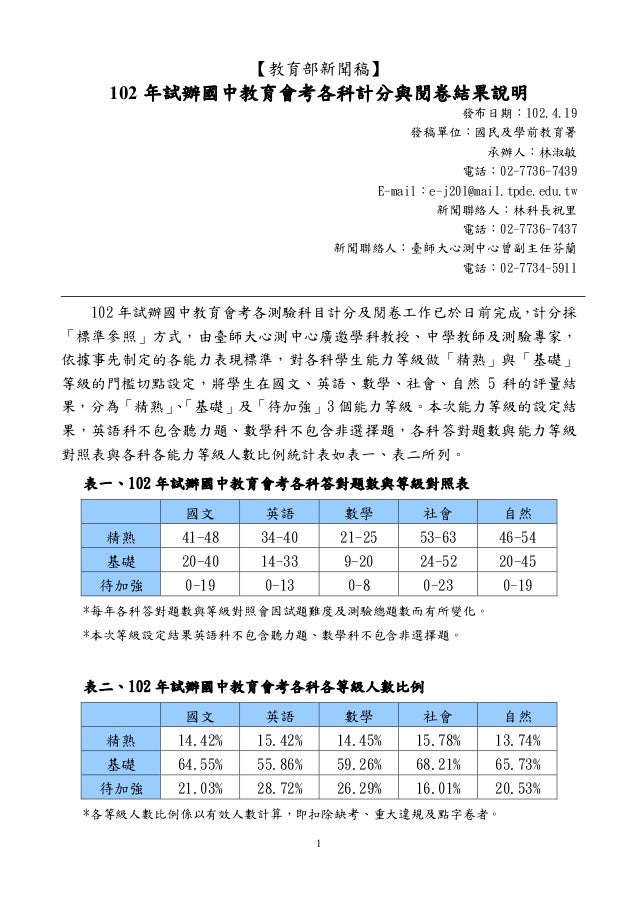 【教育部新聞稿】

102 年試辦國中教育會考各科計分與閱卷結果說明

發布日期：102.4.19
發稿單位：國民及學前教育署
承辦人：林淑敏
電話：02-7736-7439
E-mail：e-j201@mail.tpde.edu.tw
新聞聯絡人：林科長祝里
電話：02-7736-7437
新聞聯絡人：臺師大心測中心曾副主任芬蘭
電話：02-7734-5911

102 年試辦國中教育會考各測驗科目計分及閱卷工作已於日前完成，計分採「標準參照」方式，由臺師大心測中心廣邀學科教授、中學教師及測驗專家，依據事先制定的各能力表現標準，對各科學生能力等級做「精熟」與「基礎」等級的門檻切點設定，將學生在國文、英語、數學、社會、自然 5 科的評量結果，分為「精熟」、「基礎」及「待加強」3 個能力等級。本次能力等級的設定結果，英語科不包含聽力題、數學科不包含非選擇題，各科答對題數與能力等級對照表與各科各能力等級人數比例統計表如表一、表二所列。

表一、102 年試辦國中教育會考各科答對題數與等級對照表

| | 國文 | 英語 | 數學 | 社會 | 自然 |
|---|---|---|---|---|---|
| 精熟 | 41-48 | 34-40 | 21-25 | 53-63 | 46-54 |
| 基礎 | 20-40 | 14-33 | 9-20 | 24-52 | 20-45 |
| 待加強 | 0-19 | 0-13 | 0-8 | 0-23 | 0-19 |

*每年各科答對題數與等級對照會因試題難度及測驗總題數而有所變化。
*本次等級設定結果英語科不包含聽力題、數學科不包含非選擇題。

表二、102 年試辦國中教育會考各科各等級人數比例

| | 國文 | 英語 | 數學 | 社會 | 自然 |
|---|---|---|---|---|---|
| 精熟 | 14.42% | 15.42% | 14.45% | 15.78% | 13.74% |
| 基礎 | 64.55% | 55.86% | 59.26% | 68.21% | 65.73% |
| 待加強 | 21.03% | 28.72% | 26.29% | 16.01% | 20.53% |

*各等級人數比例係以有效人數計算，即扣除缺考、重大違規及點字卷者。

1